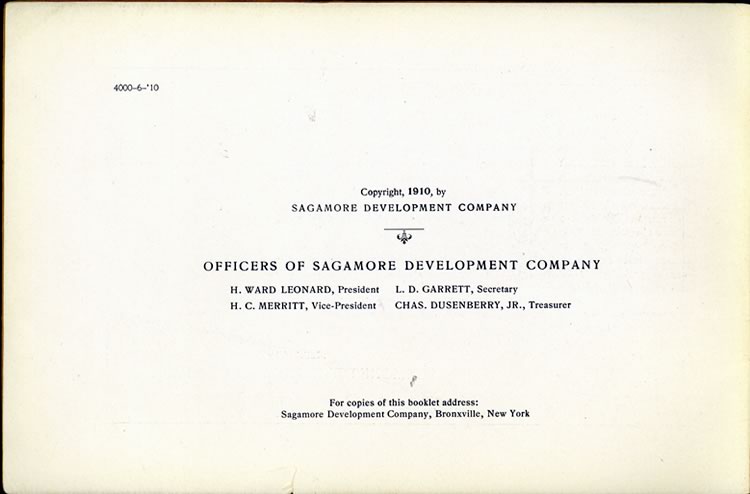 4000-6-'10

Copyright, 1910, by
SAGAMORE DEVELOPMENT COMPANY

OFFICERS OF SAGAMORE DEVELOPMENT COMPANY

H. WARD LEONARD, President
H. C. MERRITT, Vice-President

L. D. GARRETT, Secretary
CHAS. DUSENBERRY, JR., Treasurer

For copies of this booklet address:
Sagamore Development Company, Bronxville, New York